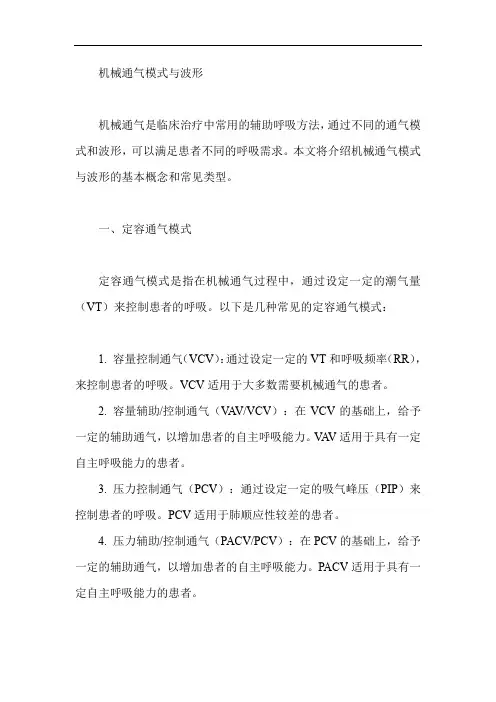 机械通气模式与波形

机械通气是临床治疗中常用的辅助呼吸方法，通过不同的通气模式和波形，可以满足患者不同的呼吸需求。本文将介绍机械通气模式与波形的基本概念和常见类型。

一、定容通气模式

定容通气模式是指在机械通气过程中，通过设定一定的潮气量（VT）来控制患者的呼吸。以下是几种常见的定容通气模式：

1. 容量控制通气（VCV）：通过设定一定的 VT 和呼吸频率（RR），来控制患者的呼吸。VCV 适用于大多数需要机械通气的患者。

2. 容量辅助/控制通气（VAV/VCV）：在 VCV 的基础上，给予一定的辅助通气，以增加患者的自主呼吸能力。VAV 适用于具有一定自主呼吸能力的患者。

3. 压力控制通气（PCV）：通过设定一定的吸气峰压（PIP）来控制患者的呼吸。PCV 适用于肺顺应性较差的患者。

4. 压力辅助/控制通气（PACV/PCV）：在 PCV 的基础上，给予一定的辅助通气，以增加患者的自主呼吸能力。PACV 适用于具有一定自主呼吸能力的患者。